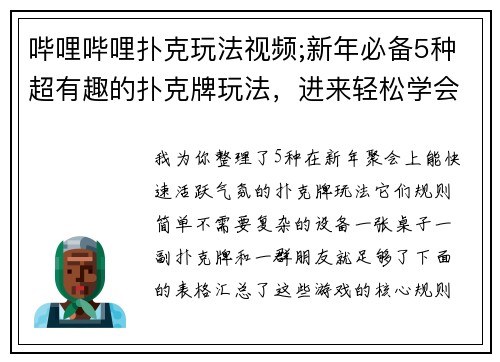 哔哩哔哩扑克玩法视频;新年必备5种超有趣的扑克牌玩法，进来轻松学会

我为你整理了5种在新年聚会上能快速活跃气氛的扑克牌玩法它们规则简单不需要复杂的设备一张桌子一副扑克牌和一群朋友就足够了下面的表格汇总了这些游戏的核心规则